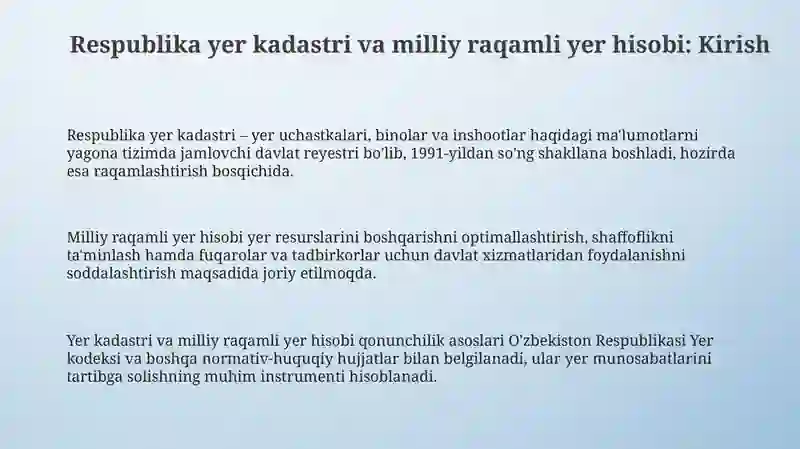 Respublika yer kadastri va milliy raqamli yer hisobi: Kirish

Respublika yer kadastri – yer uchastkalari, binolar va inshootlar haqidagi ma'lumotlarni yagona tizimda jamlovchi davlat reyestri bo'lib, 1991-yildan so'ng shakllana boshladi, hozirda esa raqamlashtirish bosqichida.

Milliy raqamli yer hisobi yer resurslarini boshqarishni optimallashtirish, shaffoflikni ta'minlash hamda fuqarolar va tadbirkorlar uchun davlat xizmatlaridan foydalanishni soddalashtirish maqsadida joriy etilmoqda.

Yer kadastri va milliy raqamli yer hisobi qonunchilik asoslari O'zbekiston Respublikasi Yer kodeksi va boshqa normativ-huquqiy hujjatlar bilan belgilanadi, ular yer munosabatlarini tartibga solishning muhim instrumenti hisoblanadi.